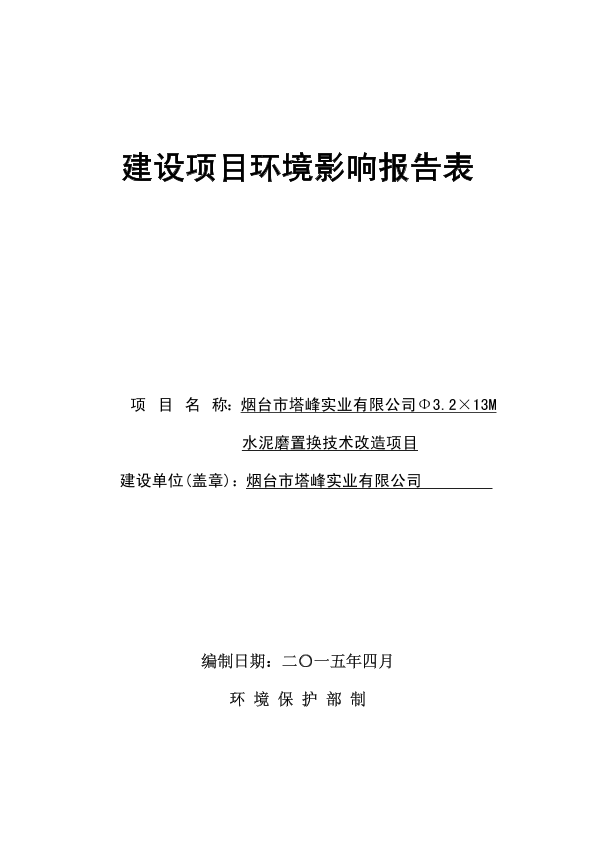 建设项目环境影响报告表

项 目 名 称：烟台市塔峰实业有限公司Φ3.2×13M水泥磨置换技术改造项目

建设单位(盖章)：烟台市塔峰实业有限公司

编制日期：二〇一五年四月

环 境 保 护 部 制